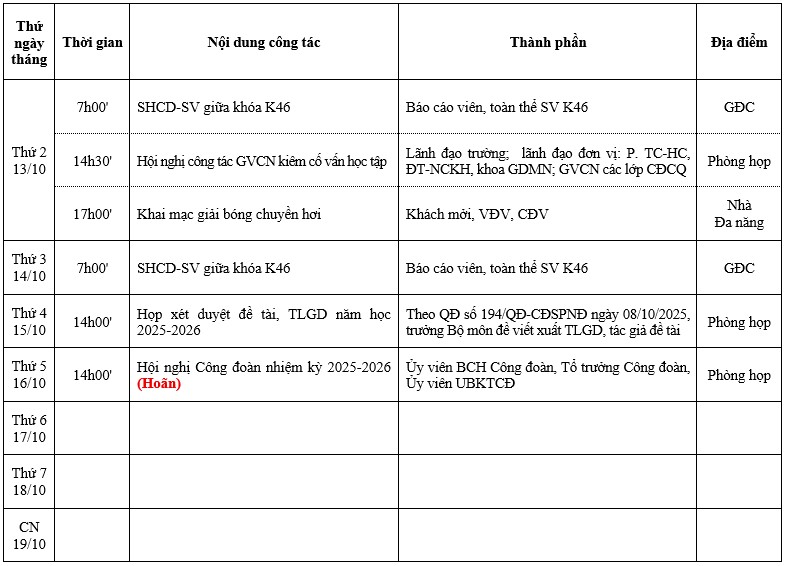 | Thứ ngày tháng | Thời gian | Nội dung công tác | Thành phần | Địa điểm |
|---|---|---|---|---|
| Thứ 2 13/10 | 7h00' | SHCD-SV giữa khóa K46 | Báo cáo viên, toàn thể SV K46 | GĐC |
| | 14h30' | Hội nghị công tác GVCN kiêm cố vấn học tập | Lãnh đạo trường; lãnh đạo đơn vị: P. TC-HC, ĐT-NCKH, khoa GDMN; GVCN các lớp CĐCQ | Phòng họp |
| | 17h00' | Khai mạc giải bóng chuyền hơi | Khách mời, VĐV, CĐV | Nhà Đa năng |
| Thứ 3 14/10 | 7h00' | SHCD-SV giữa khóa K46 | Báo cáo viên, toàn thể SV K46 | GĐC |
| Thứ 4 15/10 | 14h00' | Họp xét duyệt đề tài, TLGD năm học 2025-2026 | Theo QĐ số 194/QĐ-CĐSPNĐ ngày 08/10/2025, trưởng Bộ môn đề viết xuất TLGD, tác giả đề tài | Phòng họp |
| Thứ 5 16/10 | 14h00' | Hội nghị Công đoàn nhiệm kỳ 2025-2026 (Hoãn) | Ủy viên BCH Công đoàn, Tổ trưởng Công đoàn, Ủy viên UBKTCĐ | Phòng họp |
| Thứ 6 17/10 | | | | |
| Thứ 7 18/10 | | | | |
| CN 19/10 | | | | |